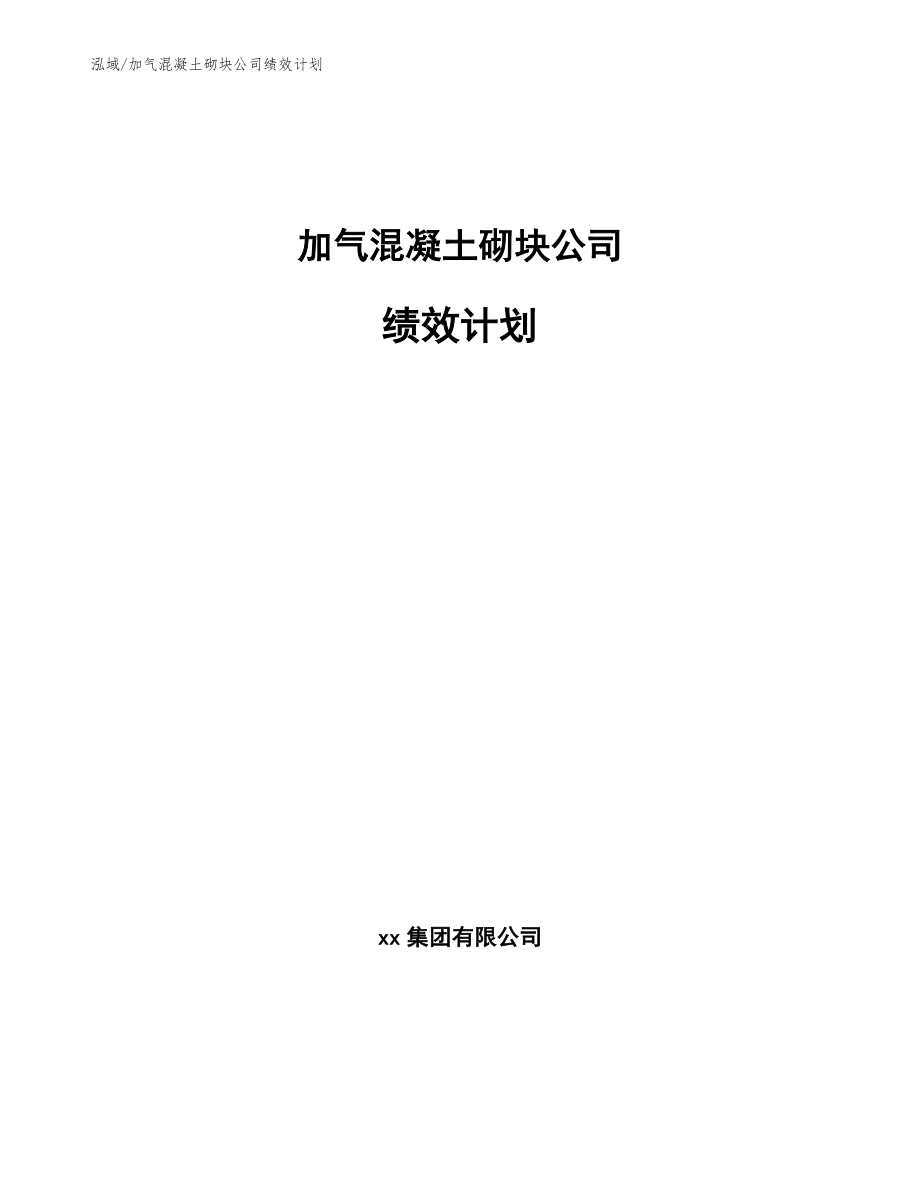 泓域/加气混凝土砌块公司绩效计划

加气混凝土砌块公司

绩效计划

xx 集团有限公司